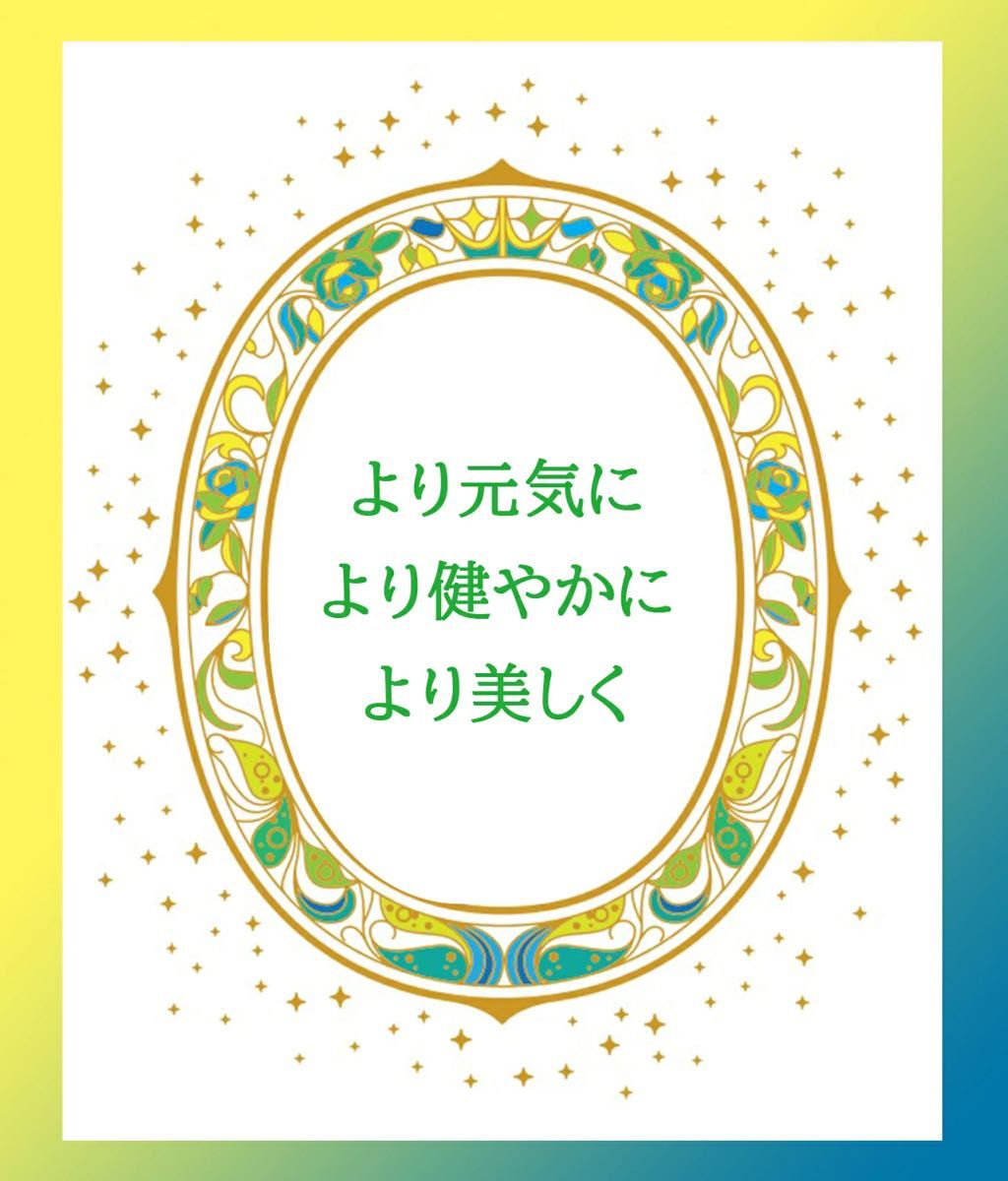 より元気に
より健やかに
より美しく